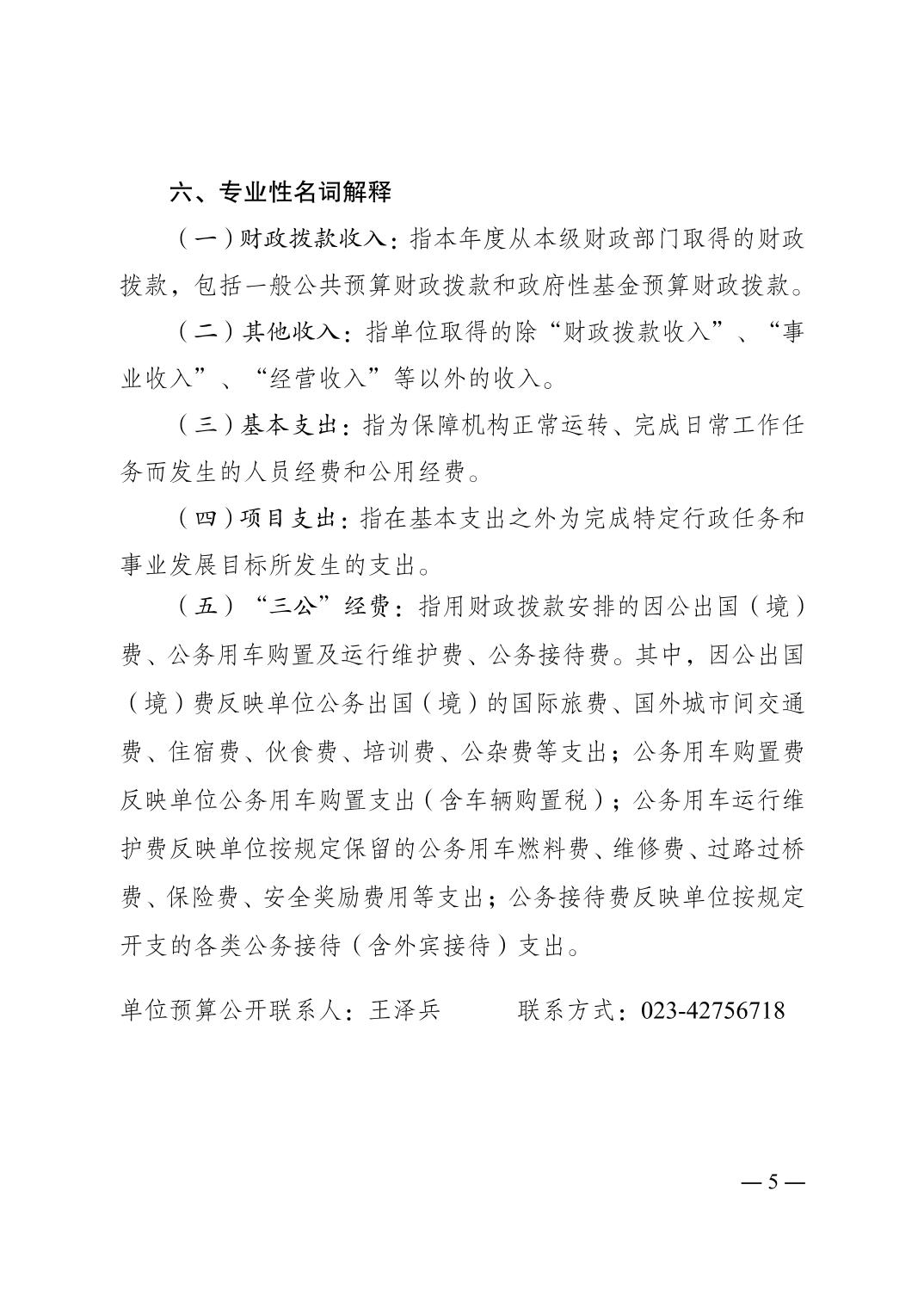 六、专业性名词解释

（一）财政拨款收入：指本年度从本级财政部门取得的财政拨款，包括一般公共预算财政拨款和政府性基金预算财政拨款。

（二）其他收入：指单位取得的除“财政拨款收入”、“事业收入”、“经营收入”等以外的收入。

（三）基本支出：指为保障机构正常运转、完成日常工作任务而发生的人员经费和公用经费。

（四）项目支出：指在基本支出之外为完成特定行政任务和事业发展目标所发生的支出。

（五）“三公”经费：指用财政拨款安排的因公出国（境）费、公务用车购置及运行维护费、公务接待费。其中，因公出国（境）费反映单位公务出国（境）的国际旅费、国外城市间交通费、住宿费、伙食费、培训费、公杂费等支出；公务用车购置费反映单位公务用车购置支出（含车辆购置税）；公务用车运行维护费反映单位按规定保留的公务用车燃料费、维修费、过路过桥费、保险费、安全奖励费用等支出；公务接待费反映单位按规定开支的各类公务接待（含外宾接待）支出。

单位预算公开联系人：王泽兵　　联系方式：023-42756718

— 5 —